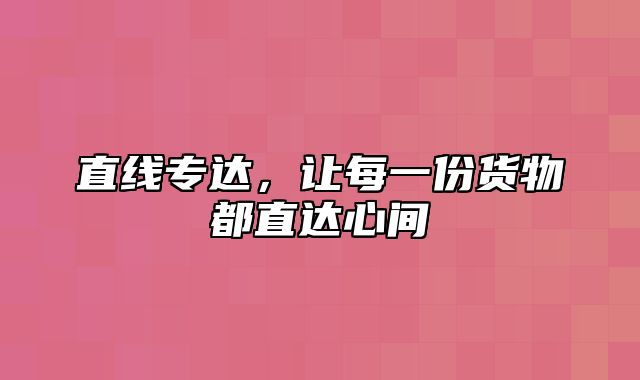 直线专达，让每一份货物都直达心间